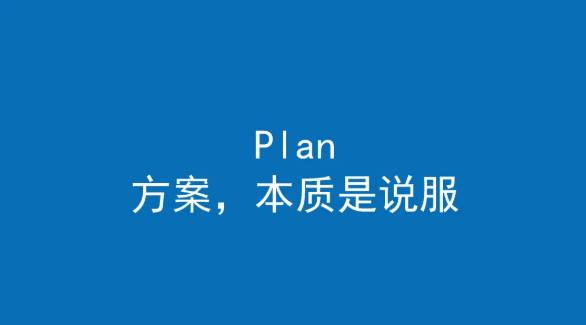 Plan
方案，本质是说服